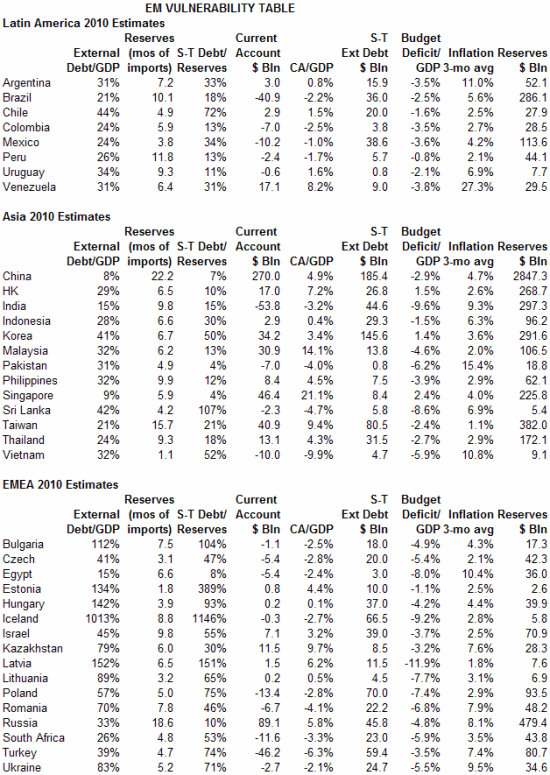 EM VULNERABILITY TABLE

Latin America 2010 Estimates

| | External Debt/GDP | Reserves (mos of imports) | S-T Debt/ Reserves | Current Account $ Bln | CA/GDP | S-T Ext Debt $ Bln | Budget Deficit/ GDP | Inflation 3-mo avg | Reserves $ Bln |
|---|---|---|---|---|---|---|---|---|---|
| Argentina | 31% | 7.2 | 33% | 3.0 | 0.8% | 15.9 | -3.5% | 11.0% | 52.1 |
| Brazil | 21% | 10.1 | 18% | -40.9 | -2.2% | 36.0 | -2.5% | 5.6% | 286.1 |
| Chile | 44% | 4.9 | 72% | 2.9 | 1.5% | 20.0 | -1.6% | 2.5% | 27.9 |
| Colombia | 24% | 5.9 | 13% | -7.0 | -2.5% | 3.8 | -3.5% | 2.7% | 28.5 |
| Mexico | 24% | 3.8 | 34% | -10.2 | -1.0% | 38.6 | -3.6% | 4.2% | 113.6 |
| Peru | 26% | 11.8 | 13% | -2.4 | -1.7% | 5.7 | -0.8% | 2.1% | 44.1 |
| Uruguay | 34% | 9.3 | 11% | -0.6 | 1.6% | 0.8 | -2.1% | 6.9% | 7.7 |
| Venezuela | 31% | 6.4 | 31% | 17.1 | 8.2% | 9.0 | -3.8% | 27.3% | 29.5 |

Asia 2010 Estimates

| | External Debt/GDP | Reserves (mos of imports) | S-T Debt/ Reserves | Current Account $ Bln | CA/GDP | S-T Ext Debt $ Bln | Budget Deficit/ GDP | Inflation 3-mo avg | Reserves $ Bln |
|---|---|---|---|---|---|---|---|---|---|
| China | 8% | 22.2 | 7% | 270.0 | 4.9% | 185.4 | -2.9% | 4.7% | 2847.3 |
| HK | 29% | 6.5 | 10% | 17.0 | 7.2% | 26.8 | 1.5% | 2.6% | 268.7 |
| India | 15% | 9.8 | 15% | -53.8 | -3.2% | 44.6 | -9.6% | 9.3% | 297.3 |
| Indonesia | 28% | 6.6 | 30% | 2.9 | 0.4% | 29.3 | -1.5% | 6.3% | 96.2 |
| Korea | 41% | 6.7 | 50% | 34.2 | 3.4% | 145.6 | 1.4% | 3.6% | 291.6 |
| Malaysia | 32% | 6.2 | 13% | 30.9 | 14.1% | 13.8 | -4.6% | 2.0% | 106.5 |
| Pakistan | 31% | 4.9 | 4% | -7.0 | -4.0% | 0.8 | -6.2% | 15.4% | 18.8 |
| Philippines | 32% | 9.9 | 12% | 8.4 | 4.5% | 7.5 | -3.9% | 2.9% | 62.1 |
| Singapore | 9% | 5.9 | 4% | 46.4 | 21.1% | 8.4 | 2.4% | 4.0% | 225.8 |
| Sri Lanka | 42% | 4.2 | 107% | -2.3 | -4.7% | 5.8 | -8.6% | 6.9% | 5.4 |
| Taiwan | 21% | 15.7 | 21% | 40.9 | 9.4% | 80.5 | -2.4% | 1.1% | 382.0 |
| Thailand | 24% | 9.3 | 18% | 13.1 | 4.3% | 31.5 | -2.7% | 2.9% | 172.1 |
| Vietnam | 32% | 1.1 | 52% | -10.0 | -9.9% | 4.7 | -5.9% | 10.8% | 9.1 |

EMEA 2010 Estimates

| | External Debt/GDP | Reserves (mos of imports) | S-T Debt/ Reserves | Current Account $ Bln | CA/GDP | S-T Ext Debt $ Bln | Budget Deficit/ GDP | Inflation 3-mo avg | Reserves $ Bln |
|---|---|---|---|---|---|---|---|---|---|
| Bulgaria | 112% | 7.5 | 104% | -1.1 | -2.5% | 18.0 | -4.9% | 4.3% | 17.3 |
| Czech | 41% | 3.1 | 47% | -5.4 | -2.8% | 20.0 | -5.4% | 2.1% | 42.3 |
| Egypt | 15% | 6.6 | 8% | -5.4 | -2.4% | 3.0 | -8.0% | 10.4% | 36.0 |
| Estonia | 134% | 1.8 | 389% | 0.8 | 4.4% | 10.0 | -1.1% | 2.5% | 2.6 |
| Hungary | 142% | 3.9 | 93% | 0.2 | 0.1% | 37.0 | -4.2% | 4.4% | 39.9 |
| Iceland | 1013% | 8.8 | 1146% | -0.3 | -2.7% | 66.5 | -9.2% | 2.8% | 5.8 |
| Israel | 45% | 9.8 | 55% | 7.1 | 3.2% | 39.0 | -3.7% | 2.5% | 70.9 |
| Kazakhstan | 79% | 6.0 | 30% | 11.5 | 9.7% | 8.5 | -3.2% | 7.6% | 28.3 |
| Latvia | 152% | 6.5 | 151% | 1.5 | 6.2% | 11.5 | -11.9% | 1.8% | 7.6 |
| Lithuania | 89% | 3.2 | 65% | 0.2 | 0.5% | 4.5 | -7.7% | 3.1% | 6.9 |
| Poland | 57% | 5.0 | 75% | -13.4 | -2.8% | 70.0 | -7.4% | 2.9% | 93.5 |
| Romania | 70% | 7.8 | 46% | -6.7 | -4.1% | 22.2 | -6.8% | 7.9% | 48.2 |
| Russia | 33% | 18.6 | 10% | 89.1 | 5.8% | 45.8 | -4.8% | 8.1% | 479.4 |
| South Africa | 26% | 4.8 | 53% | -11.6 | -3.3% | 23.0 | -5.9% | 3.5% | 43.8 |
| Turkey | 39% | 4.7 | 74% | -46.2 | -6.3% | 59.4 | -3.5% | 7.4% | 80.7 |
| Ukraine | 83% | 5.2 | 71% | -2.7 | -2.1% | 24.7 | -5.5% | 9.5% | 34.6 |